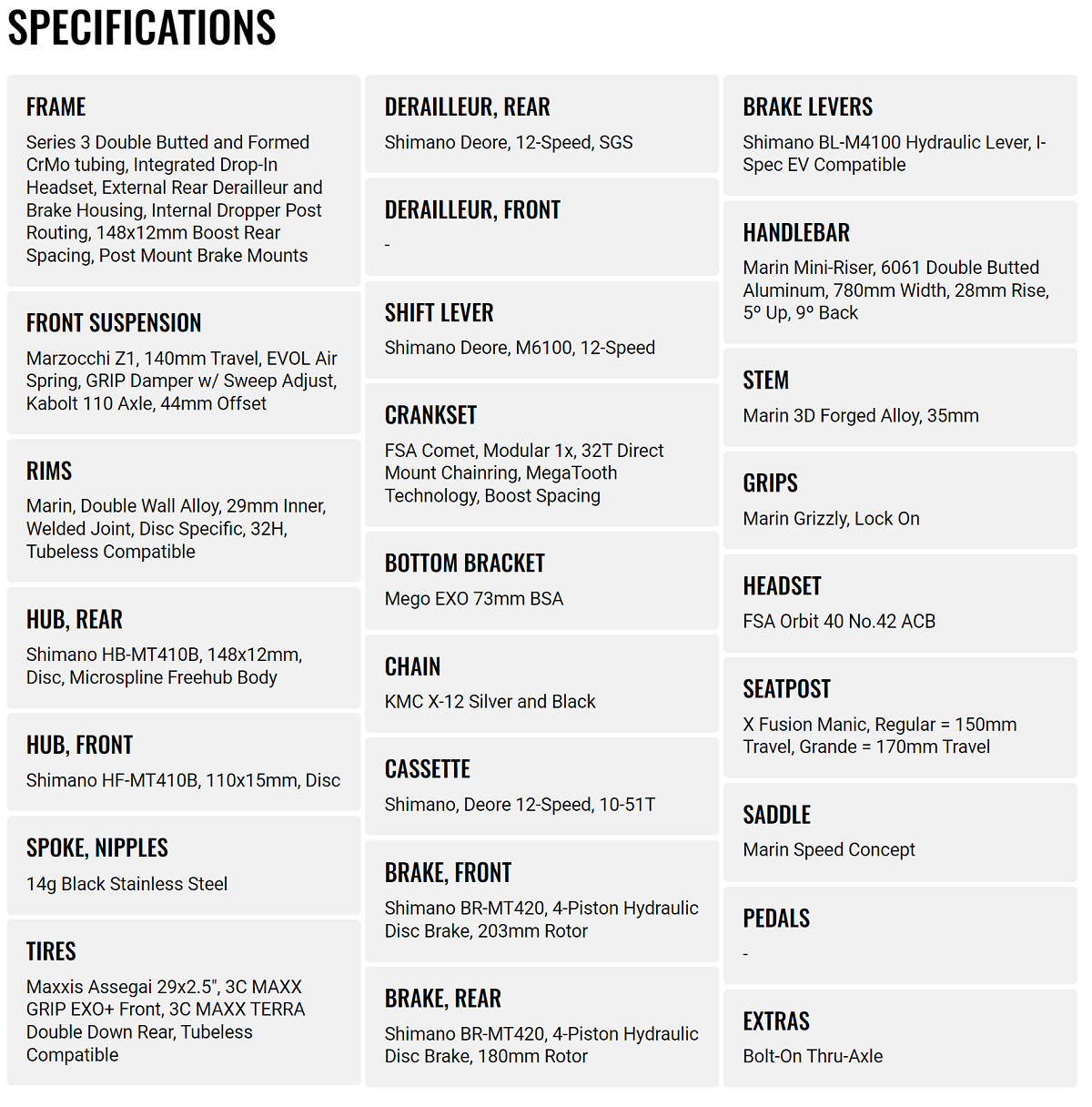 SPECIFICATIONS

FRAME
Series 3 Double Butted and Formed CrMo tubing, Integrated Drop-In Headset, External Rear Derailleur and Brake Housing, Internal Dropper Post Routing, 148x12mm Boost Rear Spacing, Post Mount Brake Mounts

FRONT SUSPENSION
Marzocchi Z1, 140mm Travel, EVOL Air Spring, GRIP Damper w/ Sweep Adjust, Kabolt 110 Axle, 44mm Offset

RIMS
Marin, Double Wall Alloy, 29mm Inner, Welded Joint, Disc Specific, 32H, Tubeless Compatible

HUB, REAR
Shimano HB-MT410B, 148x12mm, Disc, Microspline Freehub Body

HUB, FRONT
Shimano HF-MT410B, 110x15mm, Disc

SPOKE, NIPPLES
14g Black Stainless Steel

TIRES
Maxxis Assegai 29x2.5", 3C MAXX GRIP EXO+ Front, 3C MAXX TERRA Double Down Rear, Tubeless Compatible

DERAILLEUR, REAR
Shimano Deore, 12-Speed, SGS

DERAILLEUR, FRONT
-

SHIFT LEVER
Shimano Deore, M6100, 12-Speed

CRANKSET
FSA Comet, Modular 1x, 32T Direct Mount Chainring, MegaTooth Technology, Boost Spacing

BOTTOM BRACKET
Mego EXO 73mm BSA

CHAIN
KMC X-12 Silver and Black

CASSETTE
Shimano, Deore 12-Speed, 10-51T

BRAKE, FRONT
Shimano BR-MT420, 4-Piston Hydraulic Disc Brake, 203mm Rotor

BRAKE, REAR
Shimano BR-MT420, 4-Piston Hydraulic Disc Brake, 180mm Rotor

BRAKE LEVERS
Shimano BL-M4100 Hydraulic Lever, I-Spec EV Compatible

HANDLEBAR
Marin Mini-Riser, 6061 Double Butted Aluminum, 780mm Width, 28mm Rise, 5° Up, 9° Back

STEM
Marin 3D Forged Alloy, 35mm

GRIPS
Marin Grizzly, Lock On

HEADSET
FSA Orbit 40 No.42 ACB

SEATPOST
X Fusion Manic, Regular = 150mm Travel, Grande = 170mm Travel

SADDLE
Marin Speed Concept

PEDALS
-

EXTRAS
Bolt-On Thru-Axle